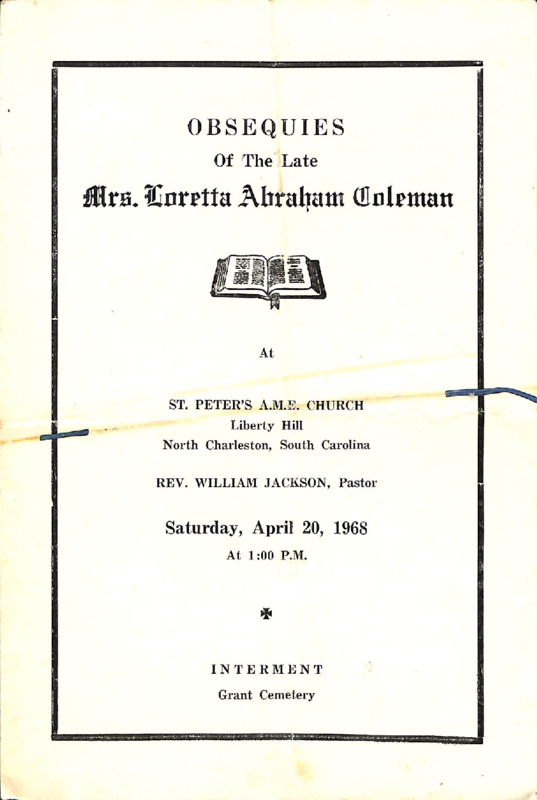 OBSEQUIES
Of The Late
Mrs. Loretta Abraham Coleman

At

ST. PETER'S A.M.E. CHURCH
Liberty Hill
North Charleston, South Carolina

REV. WILLIAM JACKSON, Pastor

Saturday, April 20, 1968
At 1:00 P.M.

INTERMENT
Grant Cemetery